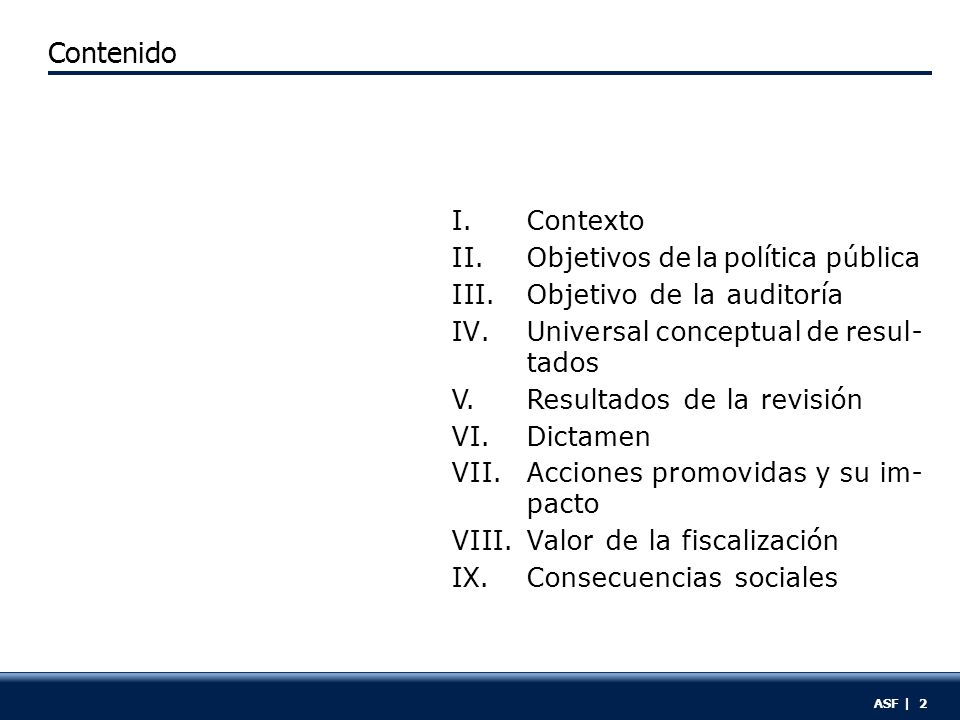 Contenido

I. Contexto
II. Objetivos de la política pública
III. Objetivo de la auditoría
IV. Universal conceptual de resultados
V. Resultados de la revisión
VI. Dictamen
VII. Acciones promovidas y su impacto
VIII. Valor de la fiscalización
IX. Consecuencias sociales

ASF | 2